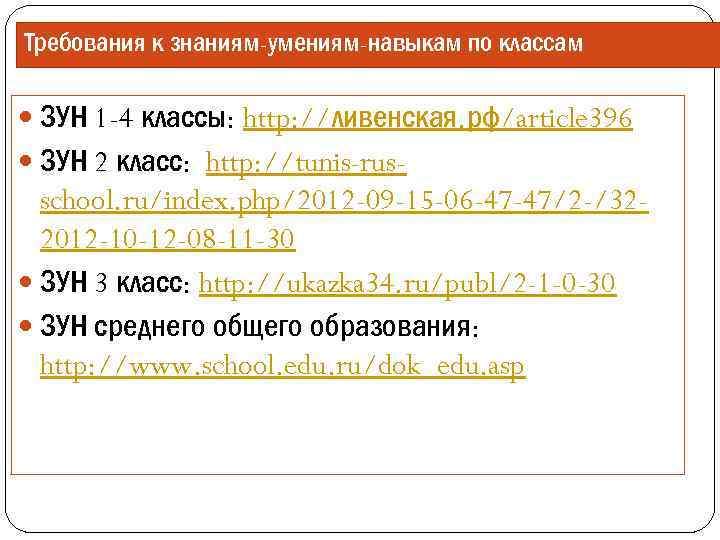 Требования к знаниям-умениям-навыкам по классам

- ЗУН 1-4 классы: http://ливенская.рф/article396
- ЗУН 2 класс: http://tunis-rus-school.ru/index.php/2012-09-15-06-47-47/2-/32-2012-10-12-08-11-30
- ЗУН 3 класс: http://ukazka34.ru/publ/2-1-0-30
- ЗУН среднего общего образования: http://www.school.edu.ru/dok_edu.asp